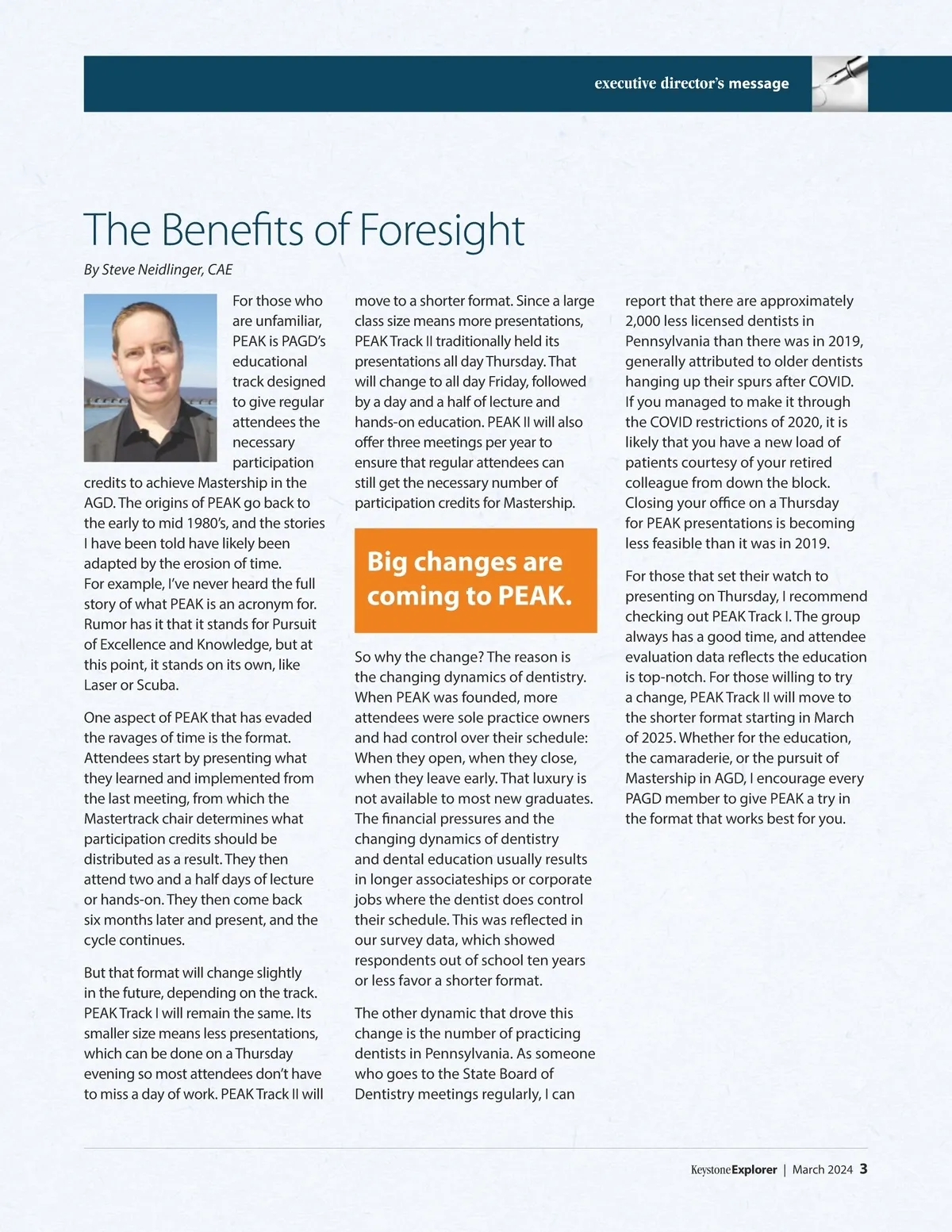 executive director's message

The Benefits of Foresight

By Steve Neidlinger, CAE

For those who are unfamiliar, PEAK is PAGD's educational track designed to give regular attendees the necessary participation credits to achieve Mastership in the AGD. The origins of PEAK go back to the early to mid 1980's, and the stories I have been told have likely been adapted by the erosion of time. For example, I've never heard the full story of what PEAK is an acronym for. Rumor has it that it stands for Pursuit of Excellence and Knowledge, but at this point, it stands on its own, like Laser or Scuba.

One aspect of PEAK that has evaded the ravages of time is the format. Attendees start by presenting what they learned and implemented from the last meeting, from which the Mastertrack chair determines what participation credits should be distributed as a result. They then attend two and a half days of lecture or hands-on. They then come back six months later and present, and the cycle continues.

But that format will change slightly in the future, depending on the track. PEAK Track I will remain the same. Its smaller size means less presentations, which can be done on a Thursday evening so most attendees don't have to miss a day of work. PEAK Track II will move to a shorter format. Since a large class size means more presentations, PEAK Track II traditionally held its presentations all day Thursday. That will change to all day Friday, followed by a day and a half of lecture and hands-on education. PEAK II will also offer three meetings per year to ensure that regular attendees can still get the necessary number of participation credits for Mastership.

Big changes are coming to PEAK.

So why the change? The reason is the changing dynamics of dentistry. When PEAK was founded, more attendees were sole practice owners and had control over their schedule: When they open, when they close, when they leave early. That luxury is not available to most new graduates. The financial pressures and the changing dynamics of dentistry and dental education usually results in longer associateships or corporate jobs where the dentist does control their schedule. This was reflected in our survey data, which showed respondents out of school ten years or less favor a shorter format.

The other dynamic that drove this change is the number of practicing dentists in Pennsylvania. As someone who goes to the State Board of Dentistry meetings regularly, I can report that there are approximately 2,000 less licensed dentists in Pennsylvania than there was in 2019, generally attributed to older dentists hanging up their spurs after COVID. If you managed to make it through the COVID restrictions of 2020, it is likely that you have a new load of patients courtesy of your retired colleague from down the block. Closing your office on a Thursday for PEAK presentations is becoming less feasible than it was in 2019.

For those that set their watch to presenting on Thursday, I recommend checking out PEAK Track I. The group always has a good time, and attendee evaluation data reflects the education is top-notch. For those willing to try a change, PEAK Track II will move to the shorter format starting in March of 2025. Whether for the education, the camaraderie, or the pursuit of Mastership in AGD, I encourage every PAGD member to give PEAK a try in the format that works best for you.

KeystoneExplorer | March 2024 3